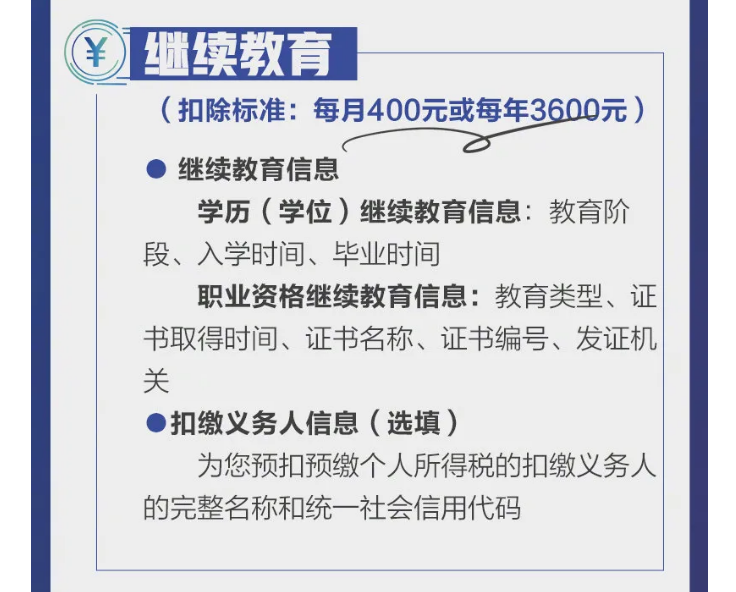 ¥ 继续教育

（扣除标准：每月400元或每年3600元）

● 继续教育信息

学历（学位）继续教育信息：教育阶段、入学时间、毕业时间

职业资格继续教育信息：教育类型、证书取得时间、证书名称、证书编号、发证机关

●扣缴义务人信息（选填）

为您预扣预缴个人所得税的扣缴义务人的完整名称和统一社会信用代码